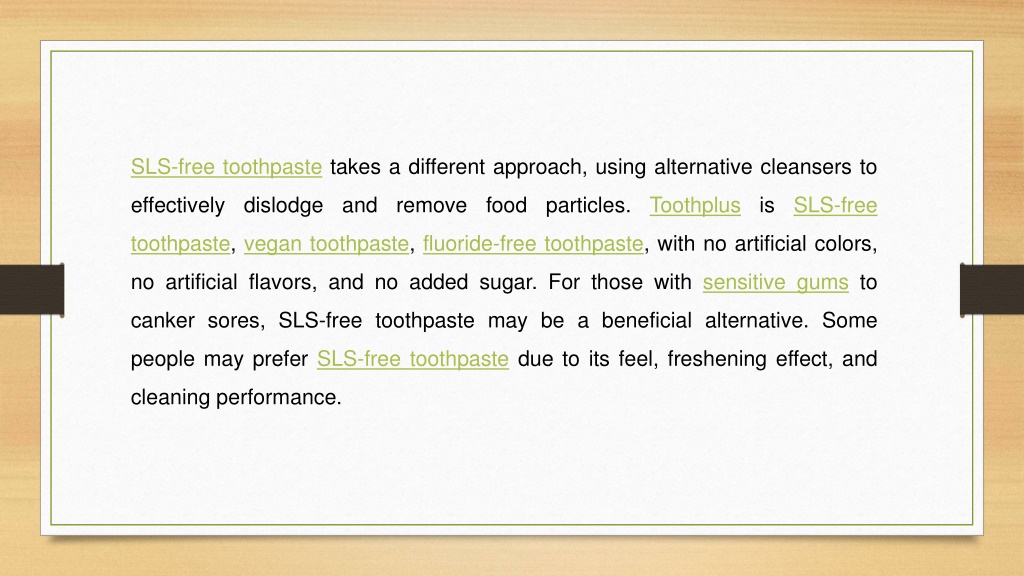 SLS-free toothpaste takes a different approach, using alternative cleansers to effectively dislodge and remove food particles. Toothplus is SLS-free toothpaste, vegan toothpaste, fluoride-free toothpaste, with no artificial colors, no artificial flavors, and no added sugar. For those with sensitive gums to canker sores, SLS-free toothpaste may be a beneficial alternative. Some people may prefer SLS-free toothpaste due to its feel, freshening effect, and cleaning performance.